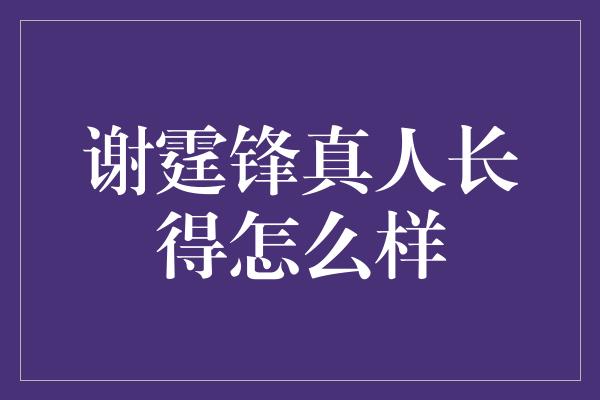 谢霆锋真人长得怎么样